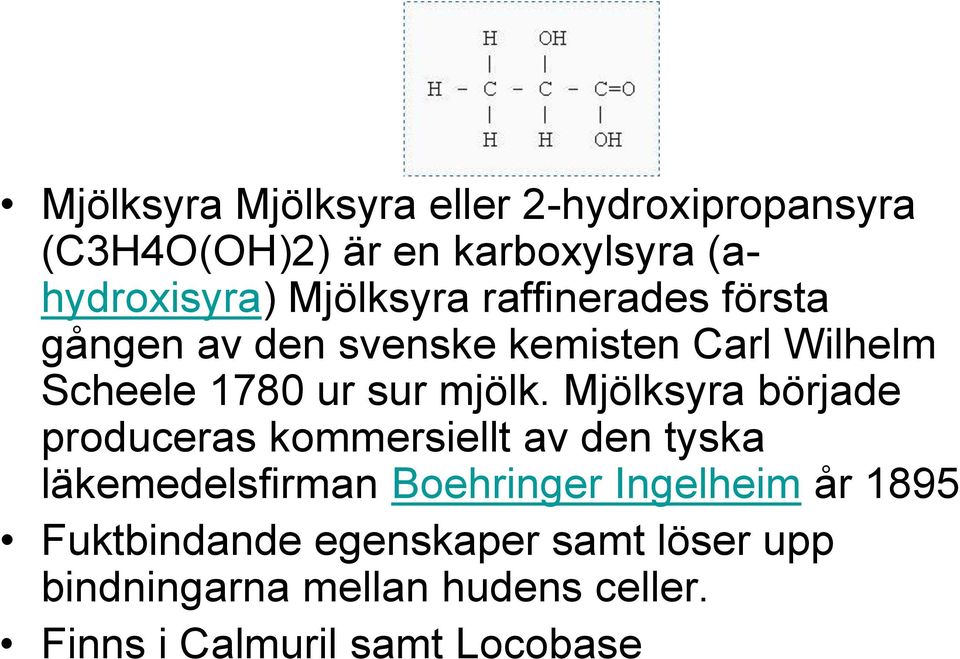 H OH
| |
H - C - C - C=O
| | |
H H OH

• Mjölksyra Mjölksyra eller 2-hydroxipropansyra (C3H4O(OH)2) är en karboxylsyra (a-hydroxisyra) Mjölksyra raffinerades första gången av den svenske kemisten Carl Wilhelm Scheele 1780 ur sur mjölk. Mjölksyra började produceras kommersiellt av den tyska läkemedelsfirman Boehringer Ingelheim år 1895

• Fuktbindande egenskaper samt löser upp bindningarna mellan hudens celler.

• Finns i Calmuril samt Locobase